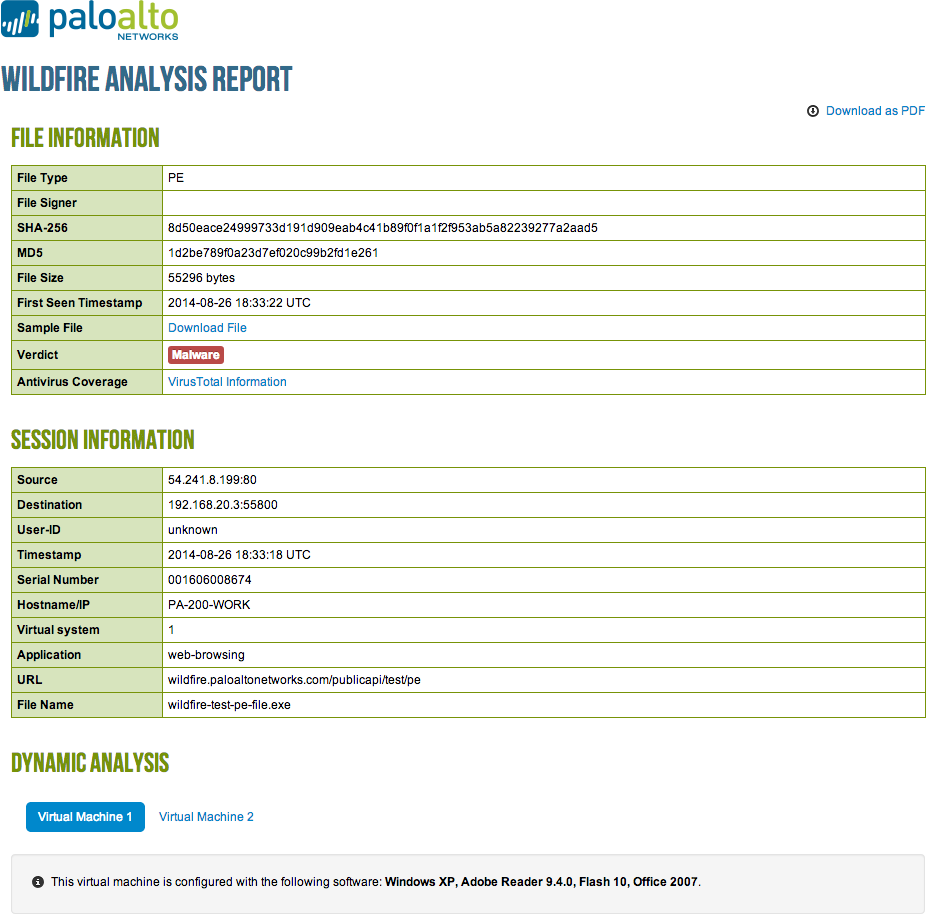 paloalto NETWORKS

WILDFIRE ANALYSIS REPORT

Download as PDF

FILE INFORMATION

| File Type | PE |
|---|---|
| File Signer | |
| SHA-256 | 8d50eace24999733d191d909eab4c41b89f0f1a1f2f953ab5a82239277a2aad5 |
| MD5 | 1d2be789f0a23d7ef020c99b2fd1e261 |
| File Size | 55296 bytes |
| First Seen Timestamp | 2014-08-26 18:33:22 UTC |
| Sample File | Download File |
| Verdict | Malware |
| Antivirus Coverage | VirusTotal Information |

SESSION INFORMATION

| Source | 54.241.8.199:80 |
|---|---|
| Destination | 192.168.20.3:55800 |
| User-ID | unknown |
| Timestamp | 2014-08-26 18:33:18 UTC |
| Serial Number | 001606008674 |
| Hostname/IP | PA-200-WORK |
| Virtual system | 1 |
| Application | web-browsing |
| URL | wildfire.paloaltonetworks.com/publicapi/test/pe |
| File Name | wildfire-test-pe-file.exe |

DYNAMIC ANALYSIS

Virtual Machine 1 Virtual Machine 2

This virtual machine is configured with the following software: Windows XP, Adobe Reader 9.4.0, Flash 10, Office 2007.